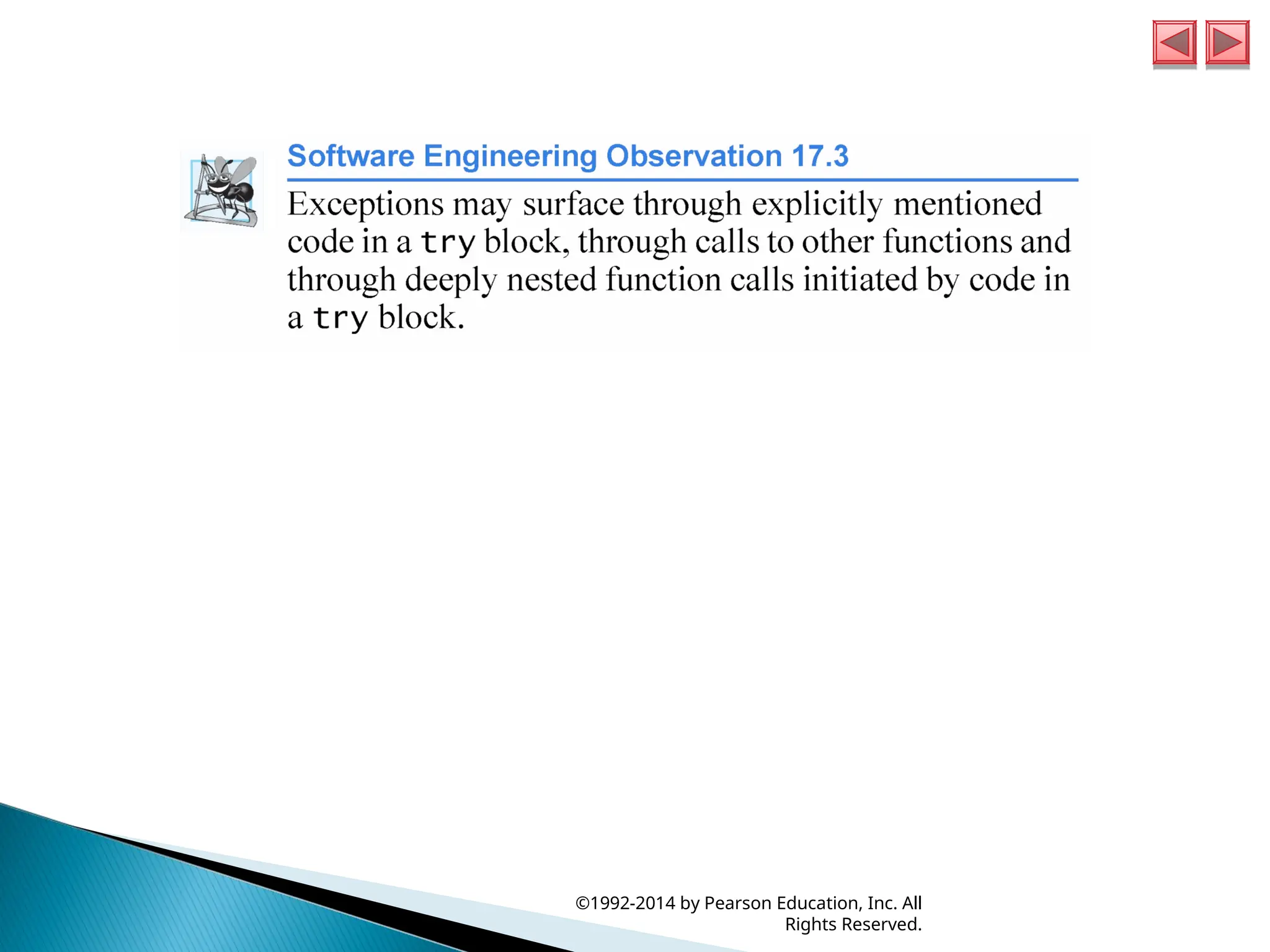 Software Engineering Observation 17.3

Exceptions may surface through explicitly mentioned code in a try block, through calls to other functions and through deeply nested function calls initiated by code in a try block.

©1992-2014 by Pearson Education, Inc. All Rights Reserved.